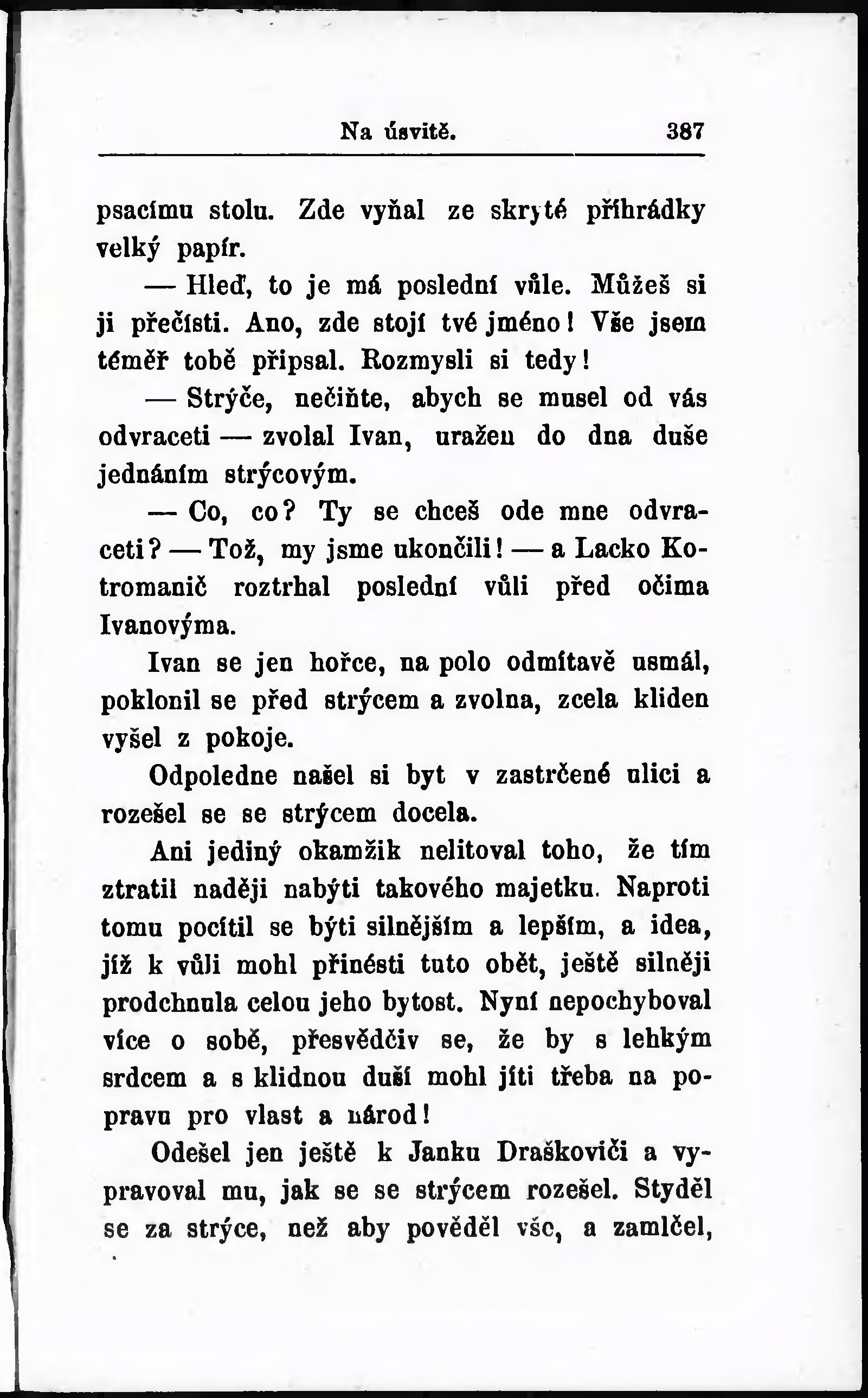 Na úsvitě. 387

psacímu stolu. Zde vyňal ze skryté přihrádky velký papír.

— Hleď, to je má poslední vůle. Můžeš si ji přečísti. Ano, zde stojí tvé jméno! Vše jsem téměř tobě připsal. Rozmysli si tedy!

— Strýče, nečiňte, abych se musel od vás odvraceti — zvolal Ivan, uražen do dna duše jednáním strýcovým.

— Co, co? Ty se chceš ode mne odvraceti? — Tož, my jsme ukončili! — a Lacko Kotromanič roztrhal poslední vůli před očima Ivanovýma.

Ivan se jen hořce, na polo odmítavě usmál, poklonil se před strýcem a zvolna, zcela kliden vyšel z pokoje.

Odpoledne našel si byt v zastrčené ulici a rozešel se se strýcem docela.

Ani jediný okamžik nelitoval toho, že tím ztratil naději nabýti takového majetku. Naproti tomu pocítil se býti silnějším a lepším, a idea, jíž k vůli mohl přinésti tuto obět, ještě silněji prodchnula celou jeho bytost. Nyní nepochyboval více o sobě, přesvědčiv se, že by s lehkým srdcem a s klidnou duší mohl jíti třeba na popravu pro vlast a národ!

Odešel jen ještě k Janku Draškoviči a vypravoval mu, jak se se strýcem rozešel. Styděl se za strýce, než aby pověděl vše, a zamlčel,